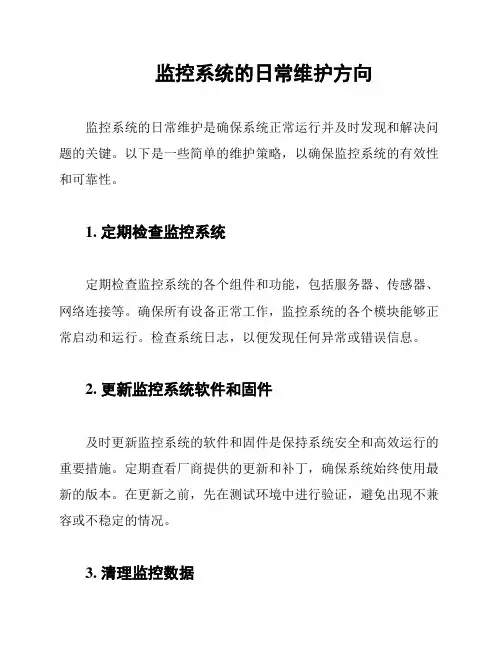 监控系统的日常维护方向

监控系统的日常维护是确保系统正常运行并及时发现和解决问题的关键。以下是一些简单的维护策略，以确保监控系统的有效性和可靠性。

1. 定期检查监控系统

定期检查监控系统的各个组件和功能，包括服务器、传感器、网络连接等。确保所有设备正常工作，监控系统的各个模块能够正常启动和运行。检查系统日志，以便发现任何异常或错误信息。

2. 更新监控系统软件和固件

及时更新监控系统的软件和固件是保持系统安全和高效运行的重要措施。定期查看厂商提供的更新和补丁，确保系统始终使用最新的版本。在更新之前，先在测试环境中进行验证，避免出现不兼容或不稳定的情况。

3. 清理监控数据